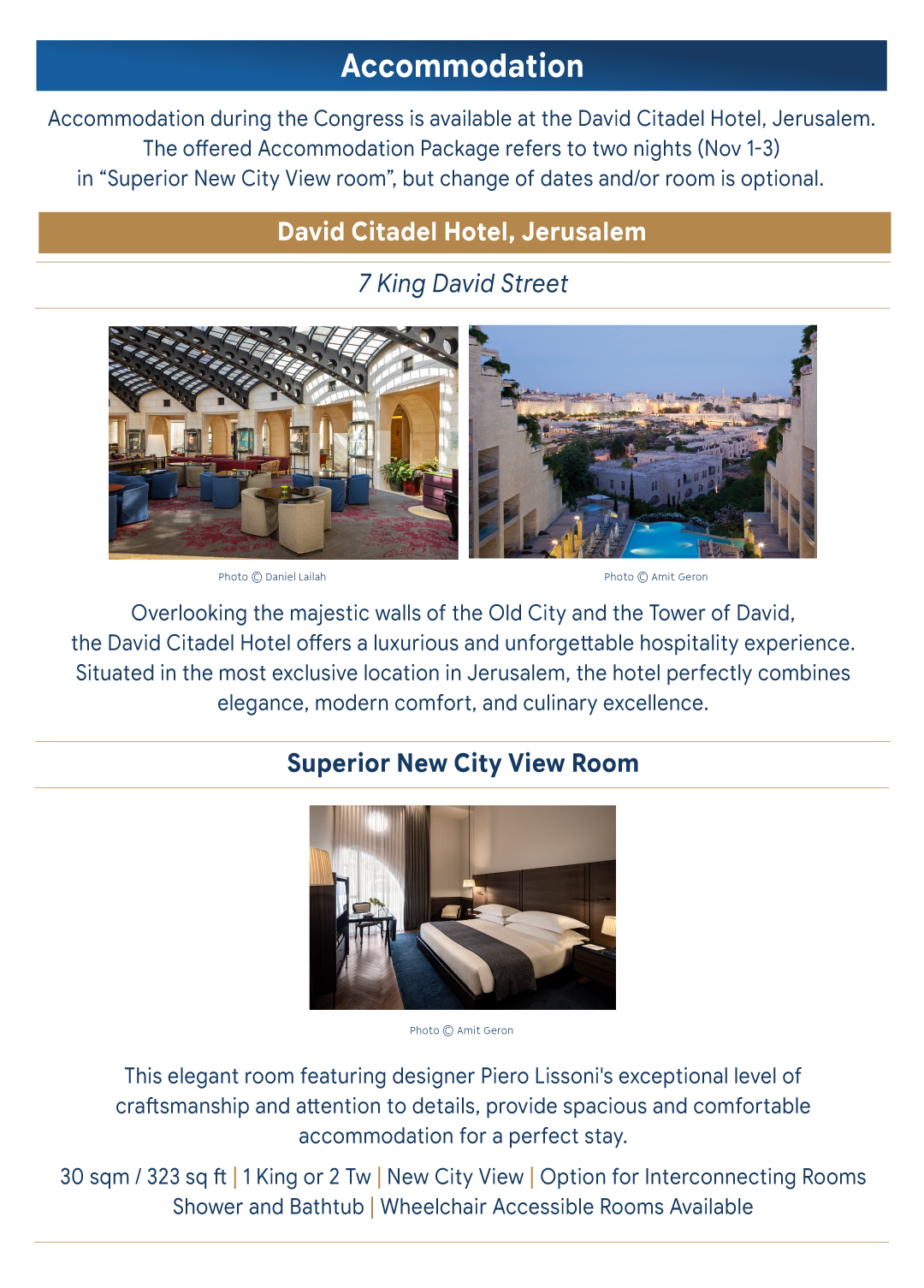 Accommodation

Accommodation during the Congress is available at the David Citadel Hotel, Jerusalem. The offered Accommodation Package refers to two nights (Nov 1-3) in “Superior New City View room”, but change of dates and/or room is optional.

David Citadel Hotel, Jerusalem

7 King David Street

Photo © Daniel Lailah

Photo © Amit Geron

Overlooking the majestic walls of the Old City and the Tower of David, the David Citadel Hotel offers a luxurious and unforgettable hospitality experience. Situated in the most exclusive location in Jerusalem, the hotel perfectly combines elegance, modern comfort, and culinary excellence.

Superior New City View Room

Photo © Amit Geron

This elegant room featuring designer Piero Lissoni's exceptional level of craftsmanship and attention to details, provide spacious and comfortable accommodation for a perfect stay.

30 sqm / 323 sq ft | 1 King or 2 Tw | New City View | Option for Interconnecting Rooms Shower and Bathtub | Wheelchair Accessible Rooms Available